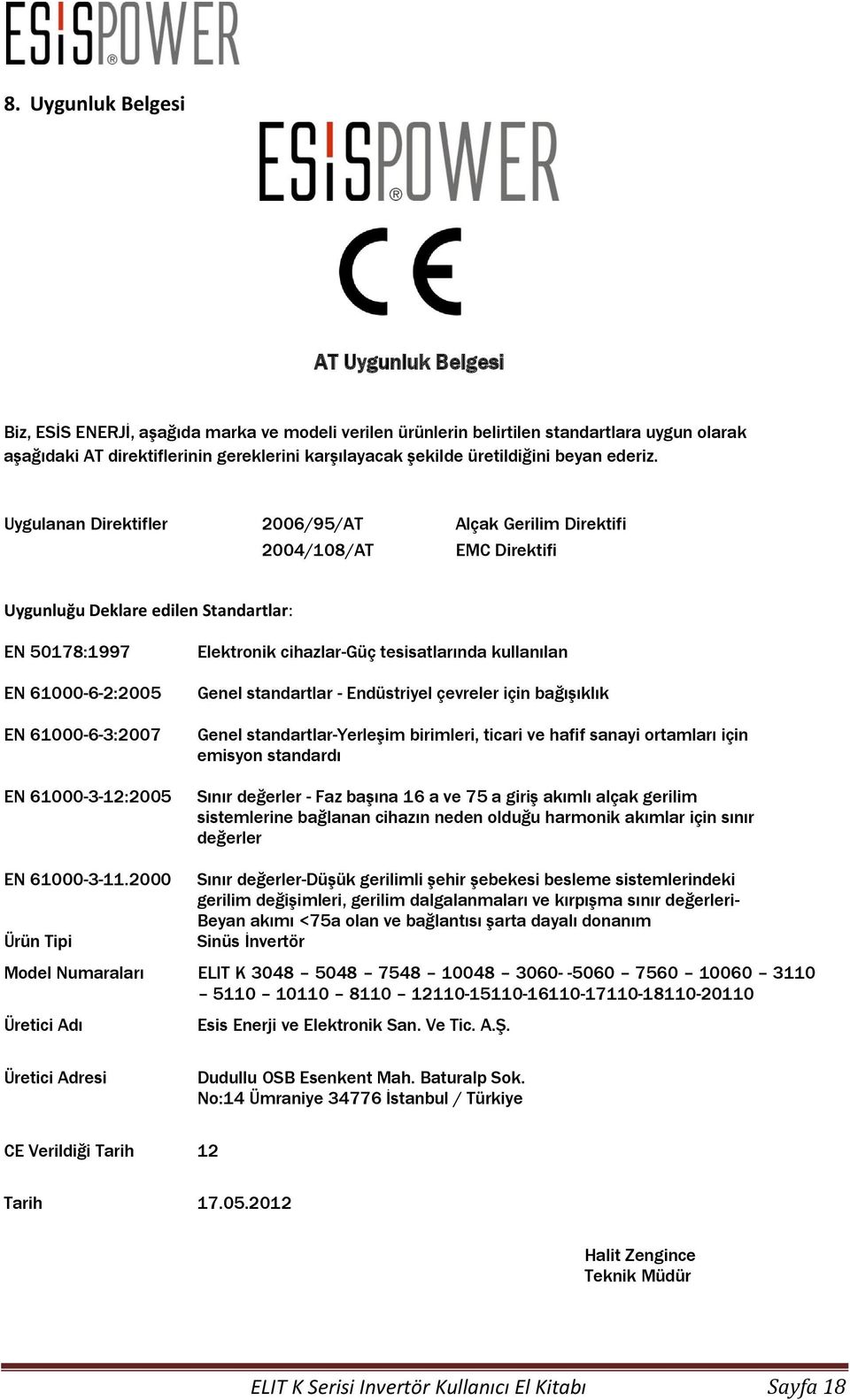 ESİSPOWER®

8. Uygunluk Belgesi

ESİSPOWER®

CE

AT Uygunluk Belgesi

Biz, ESİS ENERJİ, aşağıda marka ve modeli verilen ürünlerin belirtilen standartlara uygun olarak aşağıdaki AT direktiflerinin gereklerini karşılayacak şekilde üretildiğini beyan ederiz.

Uygulanan Direktifler 2006/95/AT Alçak Gerilim Direktifi
2004/108/AT EMC Direktifi

Uygunluğu Deklare edilen Standartlar:

EN 50178:1997 Elektronik cihazlar-Güç tesisatlarında kullanılan

EN 61000-6-2:2005 Genel standartlar - Endüstriyel çevreler için bağışıklık

EN 61000-6-3:2007 Genel standartlar-Yerleşim birimleri, ticari ve hafif sanayi ortamları için emisyon standardı

EN 61000-3-12:2005 Sınır değerler - Faz başına 16 a ve 75 a giriş akımlı alçak gerilim sistemlerine bağlanan cihazın neden olduğu harmonik akımlar için sınır değerler

EN 61000-3-11.2000 Sınır değerler-Düşük gerilimli şehir şebekesi besleme sistemlerindeki gerilim değişimleri, gerilim dalgalanmaları ve kırpışma sınır değerleri- Beyan akımı <75a olan ve bağlantısı şarta dayalı donanım

Ürün Tipi Sinüs İnvertör

Model Numaraları ELIT K 3048 – 5048 – 7548 – 10048 – 3060- -5060 – 7560 – 10060 – 3110 – 5110 – 10110 – 8110 – 12110-15110-16110-17110-18110-20110

Üretici Adı Esis Enerji ve Elektronik San. Ve Tic. A.Ş.

Üretici Adresi Dudullu OSB Esenkent Mah. Baturalp Sok. No:14 Ümraniye 34776 İstanbul / Türkiye

CE Verildiği Tarih 12

Tarih 17.05.2012

Halit Zengince
Teknik Müdür

ELIT K Serisi Invertör Kullanıcı El Kitabı Sayfa 18